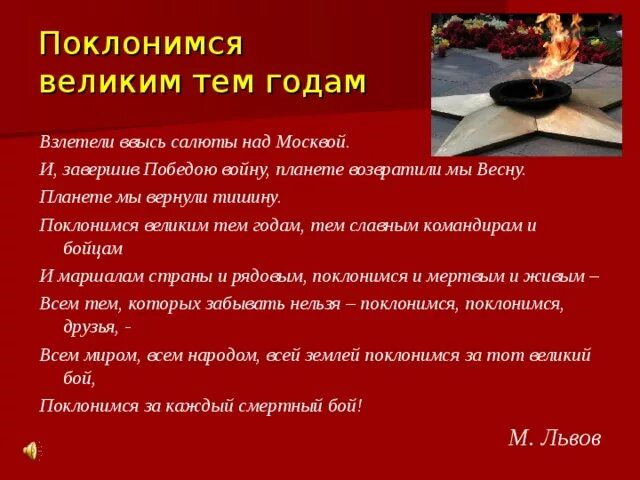 Поклонимся великим тем годам

Взлетели ввысь салюты над Москвой.

И, завершив Победою войну, планете возвратили мы Весну.

Планете мы вернули тишину.

Поклонимся великим тем годам, тем славным командирам и бойцам

И маршалам страны и рядовым, поклонимся и мертвым и живым –

Всем тем, которых забывать нельзя – поклонимся, поклонимся, друзья, -

Всем миром, всем народом, всей землей поклонимся за тот великий бой,

Поклонимся за каждый смертный бой!

М. Львов